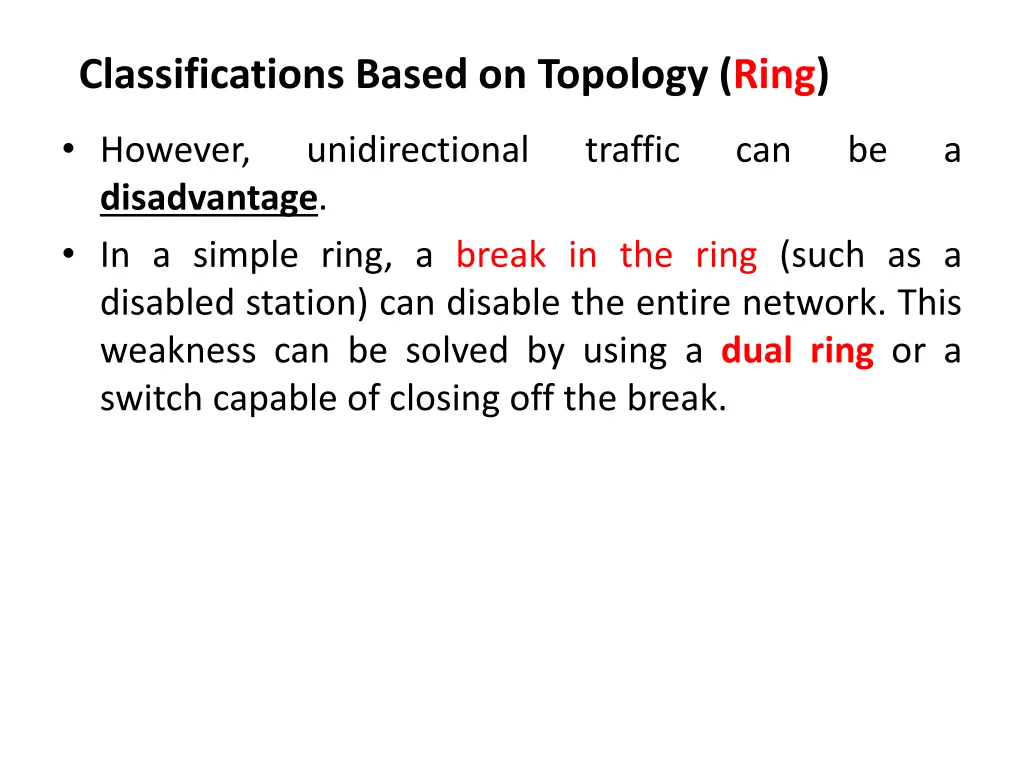 Classifications Based on Topology (Ring)

• However, unidirectional traffic can be a disadvantage.

• In a simple ring, a break in the ring (such as a disabled station) can disable the entire network. This weakness can be solved by using a dual ring or a switch capable of closing off the break.